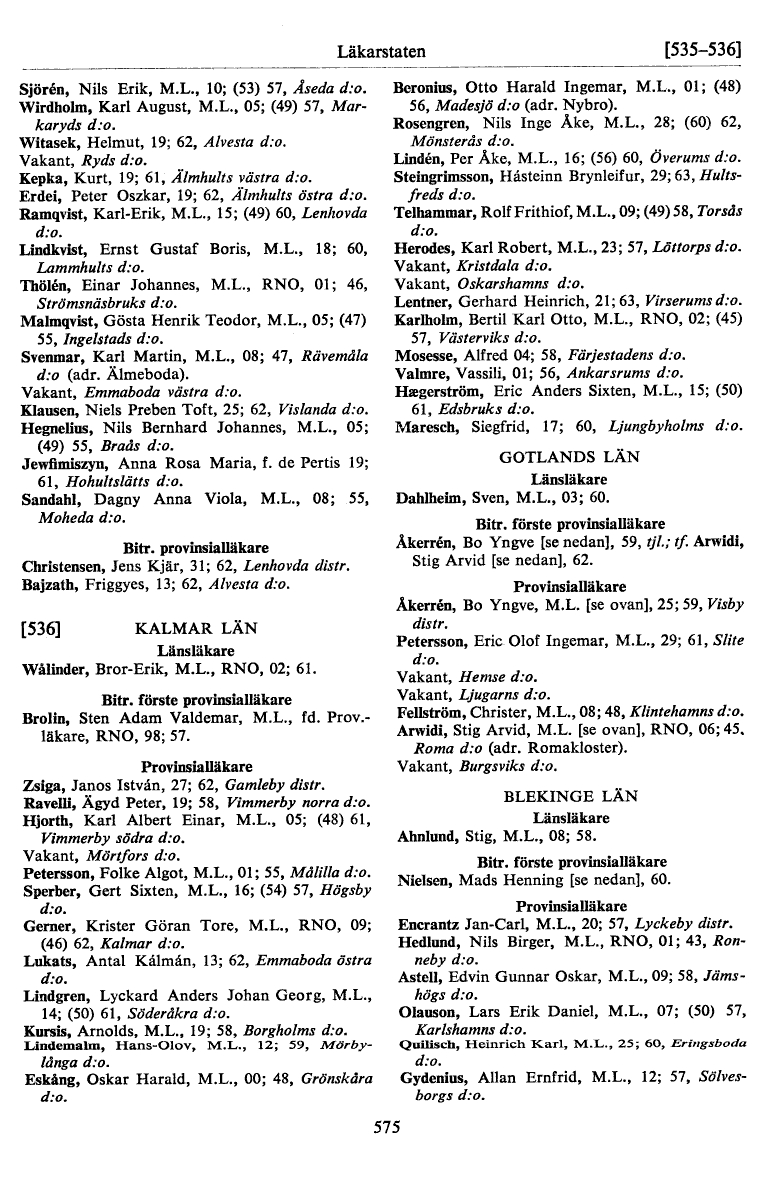 Läkarstaten [535–536]

Sjörén, Nils Erik, M.L., 10; (53) 57, Åseda d:o.
Wirdholm, Karl August, M.L., 05; (49) 57, Markaryds d:o.
Witasek, Helmut, 19; 62, Alvesta d:o.
Vakant, Ryds d:o.
Kepka, Kurt, 19; 61, Älmhults västra d:o.
Erdei, Peter Oszkar, 19; 62, Älmhults östra d:o.
Ramqvist, Karl-Erik, M.L., 15; (49) 60, Lenhovda d:o.
Lindkvist, Ernst Gustaf Boris, M.L., 18; 60, Lammhults d:o.
Thölén, Einar Johannes, M.L., RNO, 01; 46, Strömsnäsbruks d:o.
Malmqvist, Gösta Henrik Teodor, M.L., 05; (47) 55, Ingelstads d:o.
Svenmar, Karl Martin, M.L., 08; 47, Rävemåla d:o (adr. Älmeboda).
Vakant, Emmaboda västra d:o.
Klausen, Niels Preben Toft, 25; 62, Vislanda d:o.
Hegnelius, Nils Bernhard Johannes, M.L., 05; (49) 55, Braås d:o.
Jewfimiszyn, Anna Rosa Maria, f. de Pertis 19; 61, Hohultslätts d:o.
Sandahl, Dagny Anna Viola, M.L., 08; 55, Moheda d:o.

Bitr. provinsialläkare
Christensen, Jens Kjär, 31; 62, Lenhovda distr.
Bajzath, Friggyes, 13; 62, Alvesta d:o.

[536] KALMAR LÄN
Länsläkare
Wålinder, Bror-Erik, M.L., RNO, 02; 61.

Bitr. förste provinsialläkare
Brolin, Sten Adam Valdemar, M.L., fd. Prov.-läkare, RNO, 98; 57.

Provinsialläkare
Zsiga, Janos István, 27; 62, Gamleby distr.
Ravelli, Ägyd Peter, 19; 58, Vimmerby norra d:o.
Hjorth, Karl Albert Einar, M.L., 05; (48) 61, Vimmerby södra d:o.
Vakant, Mörtfors d:o.
Petersson, Folke Algot, M.L., 01; 55, Målilla d:o.
Sperber, Gert Sixten, M.L., 16; (54) 57, Högsby d:o.
Gerner, Krister Göran Tore, M.L., RNO, 09; (46) 62, Kalmar d:o.
Lukats, Antal Kálmán, 13; 62, Emmaboda östra d:o.
Lindgren, Lyckard Anders Johan Georg, M.L., 14; (50) 61, Söderåkra d:o.
Kursis, Arnolds, M.L., 19; 58, Borgholms d:o.
Lindemalm, Hans-Olov, M.L., 12; 59, Mörbylånga d:o.
Eskång, Oskar Harald, M.L., 00; 48, Grönskåra d:o.

Beronius, Otto Harald Ingemar, M.L., 01; (48) 56, Madesjö d:o (adr. Nybro).
Rosengren, Nils Inge Åke, M.L., 28; (60) 62, Mönsterås d:o.
Lindén, Per Åke, M.L., 16; (56) 60, Överums d:o.
Steingrimsson, Hásteinn Brynleifur, 29; 63, Hultsfreds d:o.
Telhammar, Rolf Frithiof, M.L., 09; (49) 58, Torsås d:o.
Herodes, Karl Robert, M.L., 23; 57, Löttorps d:o.
Vakant, Kristdala d:o.
Vakant, Oskarshamns d:o.
Lentner, Gerhard Heinrich, 21; 63, Virserums d:o.
Karlholm, Bertil Karl Otto, M.L., RNO, 02; (45) 57, Västerviks d:o.
Mosesse, Alfred 04; 58, Färjestadens d:o.
Valmre, Vassili, 01; 56, Ankarsrums d:o.
Hægerström, Eric Anders Sixten, M.L., 15; (50) 61, Edsbruks d:o.
Maresch, Siegfrid, 17; 60, Ljungbyholms d:o.

GOTLANDS LÄN
Länsläkare
Dahlheim, Sven, M.L., 03; 60.

Bitr. förste provinsialläkare
Åkerrén, Bo Yngve [se nedan], 59, tjl.; tf. Arwidi, Stig Arvid [se nedan], 62.

Provinsialläkare
Åkerrén, Bo Yngve, M.L. [se ovan], 25; 59, Visby distr.
Petersson, Eric Olof Ingemar, M.L., 29; 61, Slite d:o.
Vakant, Hemse d:o.
Vakant, Ljugarns d:o.
Fellström, Christer, M.L., 08; 48, Klintehamns d:o.
Arwidi, Stig Arvid, M.L. [se ovan], RNO, 06; 45, Roma d:o (adr. Romakloster).
Vakant, Burgsviks d:o.

BLEKINGE LÄN
Länsläkare
Ahnlund, Stig, M.L., 08; 58.

Bitr. förste provinsialläkare
Nielsen, Mads Henning [se nedan], 60.

Provinsialläkare
Encrantz Jan-Carl, M.L., 20; 57, Lyckeby distr.
Hedlund, Nils Birger, M.L., RNO, 01; 43, Ronneby d:o.
Astell, Edvin Gunnar Oskar, M.L., 09; 58, Jämshögs d:o.
Olauson, Lars Erik Daniel, M.L., 07; (50) 57, Karlshamns d:o.
Quilisch, Heinrich Karl, M.L., 25; 60, Eringsboda d:o.
Gydenius, Allan Ernfrid, M.L., 12; 57, Sölvesborgs d:o.

575